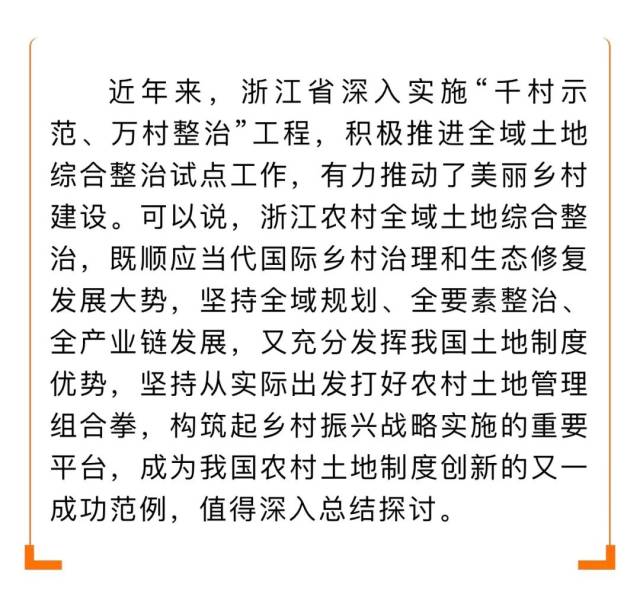 近年来，浙江省深入实施“千村示范、万村整治”工程，积极推进全域土地综合整治试点工作，有力推动了美丽乡村建设。可以说，浙江农村全域土地综合整治，既顺应当代国际乡村治理和生态修复发展大势，坚持全域规划、全要素整治、全产业链发展，又充分发挥我国土地制度优势，坚持从实际出发打好农村土地管理组合拳，构筑起乡村振兴战略实施的重要平台，成为我国农村土地制度创新的又一成功范例，值得深入总结探讨。